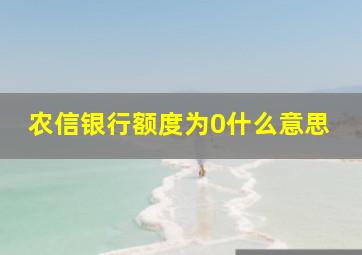 农信银行额度为0什么意思